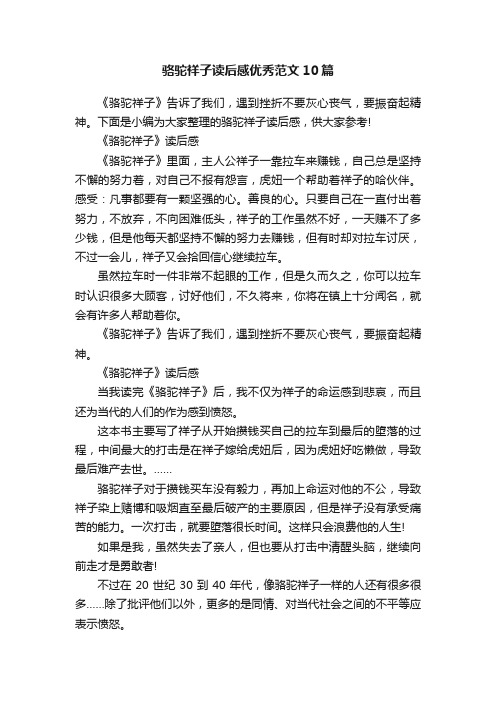 骆驼祥子读后感优秀范文10篇

《骆驼祥子》告诉了我们，遇到挫折不要灰心丧气，要振奋起精神。下面是小编为大家整理的骆驼祥子读后感，供大家参考!

《骆驼祥子》读后感

《骆驼祥子》里面，主人公祥子一靠拉车来赚钱，自己总是坚持不懈的努力着，对自己不报有怨言，虎妞一个帮助着祥子的哈伙伴。感受：凡事都要有一颗坚强的心。善良的心。只要自己在一直付出着努力，不放弃，不向困难低头，祥子的工作虽然不好，一天赚不了多少钱，但是他每天都坚持不懈的努力去赚钱，但有时却对拉车讨厌，不过一会儿，祥子又会拾回信心继续拉车。

虽然拉车时一件非常不起眼的工作，但是久而久之，你可以拉车时认识很多大顾客，讨好他们，不久将来，你将在镇上十分闻名，就会有许多人帮助着你。

《骆驼祥子》告诉了我们，遇到挫折不要灰心丧气，要振奋起精神。

《骆驼祥子》读后感

当我读完《骆驼祥子》后，我不仅为祥子的命运感到悲哀，而且还为当代的人们的作为感到愤怒。

这本书主要写了祥子从开始攒钱买自己的拉车到最后的堕落的过程，中间最大的打击是在祥子嫁给虎妞后，因为虎妞好吃懒做，导致最后难产去世。……

骆驼祥子对于攒钱买车没有毅力，再加上命运对他的不公，导致祥子染上赌博和吸烟直至最后破产的主要原因，但是祥子没有承受痛苦的能力。一次打击，就要堕落很长时间。这样只会浪费他的人生!

如果是我，虽然失去了亲人，但也要从打击中清醒头脑，继续向前走才是勇敢者!

不过在 20 世纪 30 到 40 年代，像骆驼祥子一样的人还有很多很多……除了批评他们以外，更多的是同情、对当代社会之间的不平等应表示愤怒。